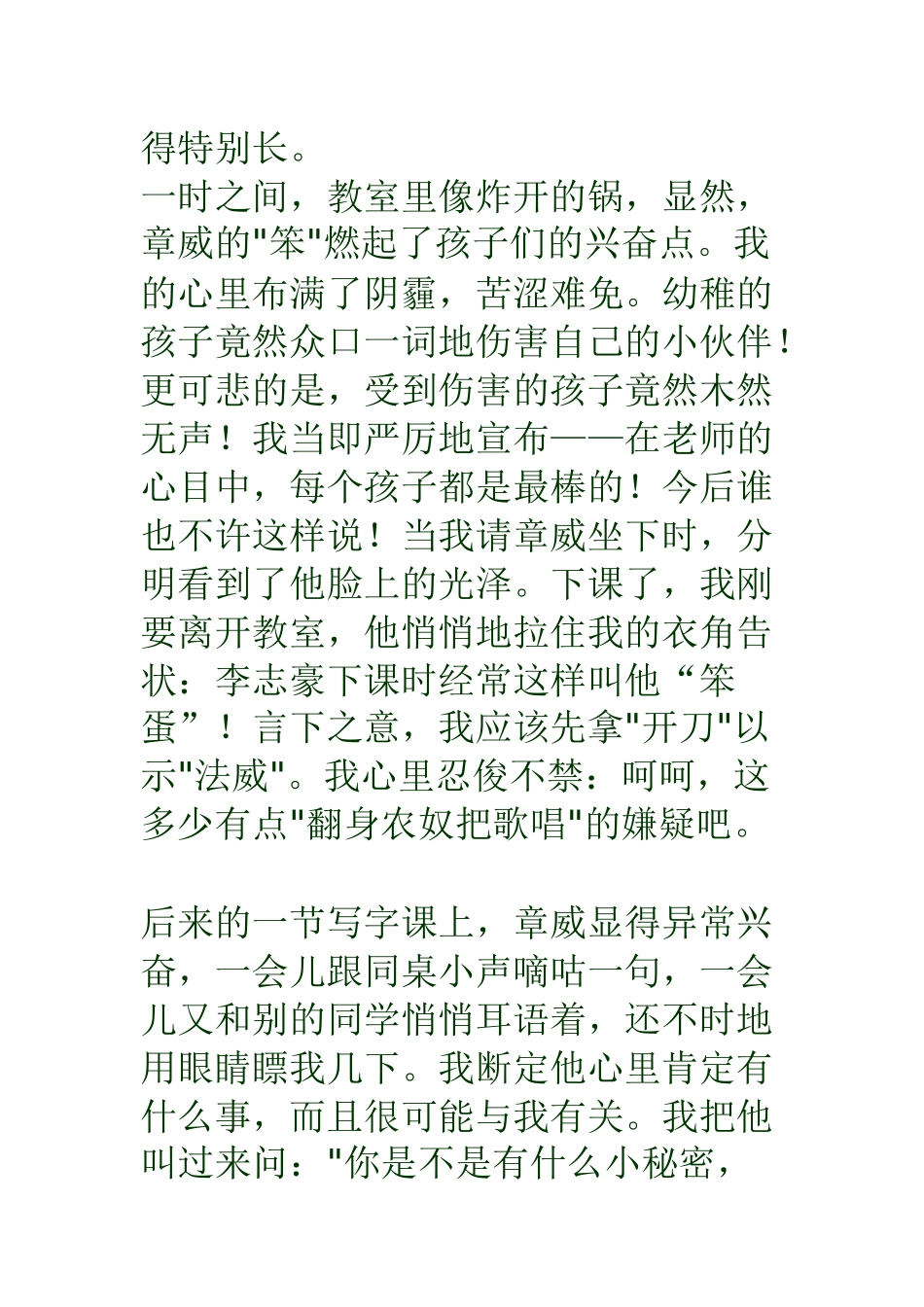 得特别长。
一时之间，教室里像炸开的锅，显然，章威的"笨"燃起了孩子们的兴奋点。我的心里布满了阴霾，苦涩难免。幼稚的孩子竟然众口一词地伤害自己的小伙伴！更可悲的是，受到伤害的孩子竟然木然无声！我当即严厉地宣布——在老师的心目中，每个孩子都是最棒的！今后谁也不许这样说！当我请章威坐下时，分明看到了他脸上的光泽。下课了，我刚要离开教室，他悄悄地拉住我的衣角告状：李志豪下课时经常这样叫他“笨蛋”！言下之意，我应该先拿"开刀"以示"法威"。我心里忍俊不禁：呵呵，这多少有点"翻身农奴把歌唱"的嫌疑吧。

后来的一节写字课上，章威显得异常兴奋，一会儿跟同桌小声嘀咕一句，一会儿又和别的同学悄悄耳语着，还不时地用眼睛瞟我几下。我断定他心里肯定有什么事，而且很可能与我有关。我把他叫过来问："你是不是有什么小秘密，